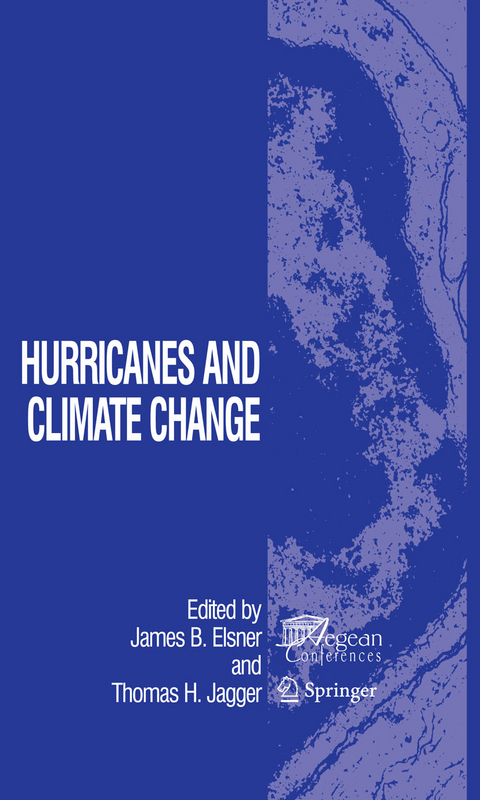 HURRICANES AND CLIMATE CHANGE

Edited by
James B. Elsner
and
Thomas H. Jagger

Aegean Conferences

Springer